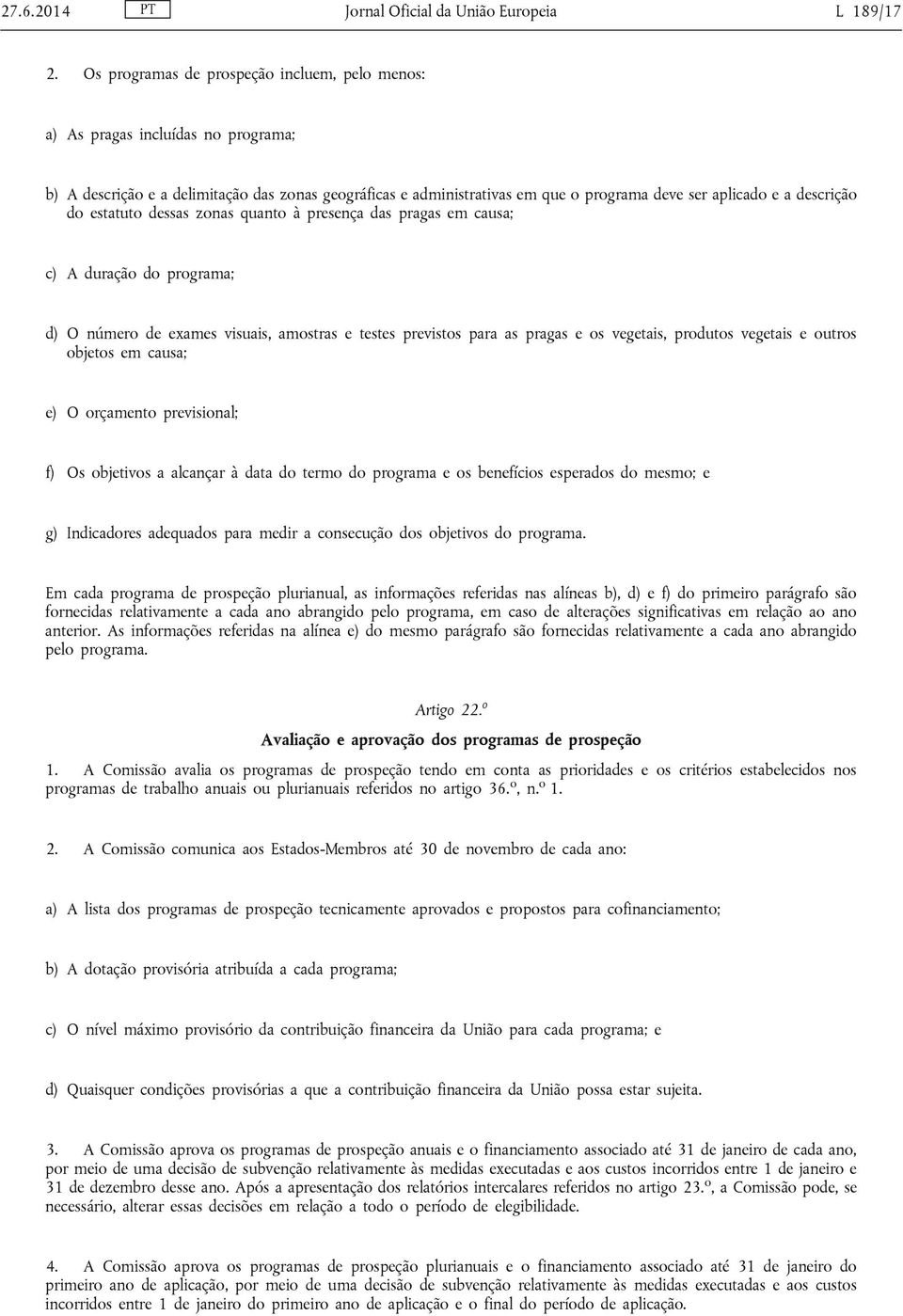 27.6.2014 PT Jornal Oficial da União Europeia L 189/17

2. Os programas de prospeção incluem, pelo menos:

a) As pragas incluídas no programa;

b) A descrição e a delimitação das zonas geográficas e administrativas em que o programa deve ser aplicado e a descrição do estatuto dessas zonas quanto à presença das pragas em causa;

c) A duração do programa;

d) O número de exames visuais, amostras e testes previstos para as pragas e os vegetais, produtos vegetais e outros objetos em causa;

e) O orçamento previsional;

f) Os objetivos a alcançar à data do termo do programa e os benefícios esperados do mesmo; e

g) Indicadores adequados para medir a consecução dos objetivos do programa.

Em cada programa de prospeção plurianual, as informações referidas nas alíneas b), d) e f) do primeiro parágrafo são fornecidas relativamente a cada ano abrangido pelo programa, em caso de alterações significativas em relação ao ano anterior. As informações referidas na alínea e) do mesmo parágrafo são fornecidas relativamente a cada ano abrangido pelo programa.

Artigo 22.º

Avaliação e aprovação dos programas de prospeção

1. A Comissão avalia os programas de prospeção tendo em conta as prioridades e os critérios estabelecidos nos programas de trabalho anuais ou plurianuais referidos no artigo 36.º, n.º 1.

2. A Comissão comunica aos Estados-Membros até 30 de novembro de cada ano:

a) A lista dos programas de prospeção tecnicamente aprovados e propostos para cofinanciamento;

b) A dotação provisória atribuída a cada programa;

c) O nível máximo provisório da contribuição financeira da União para cada programa; e

d) Quaisquer condições provisórias a que a contribuição financeira da União possa estar sujeita.

3. A Comissão aprova os programas de prospeção anuais e o financiamento associado até 31 de janeiro de cada ano, por meio de uma decisão de subvenção relativamente às medidas executadas e aos custos incorridos entre 1 de janeiro e 31 de dezembro desse ano. Após a apresentação dos relatórios intercalares referidos no artigo 23.º, a Comissão pode, se necessário, alterar essas decisões em relação a todo o período de elegibilidade.

4. A Comissão aprova os programas de prospeção plurianuais e o financiamento associado até 31 de janeiro do primeiro ano de aplicação, por meio de uma decisão de subvenção relativamente às medidas executadas e aos custos incorridos entre 1 de janeiro do primeiro ano de aplicação e o final do período de aplicação.